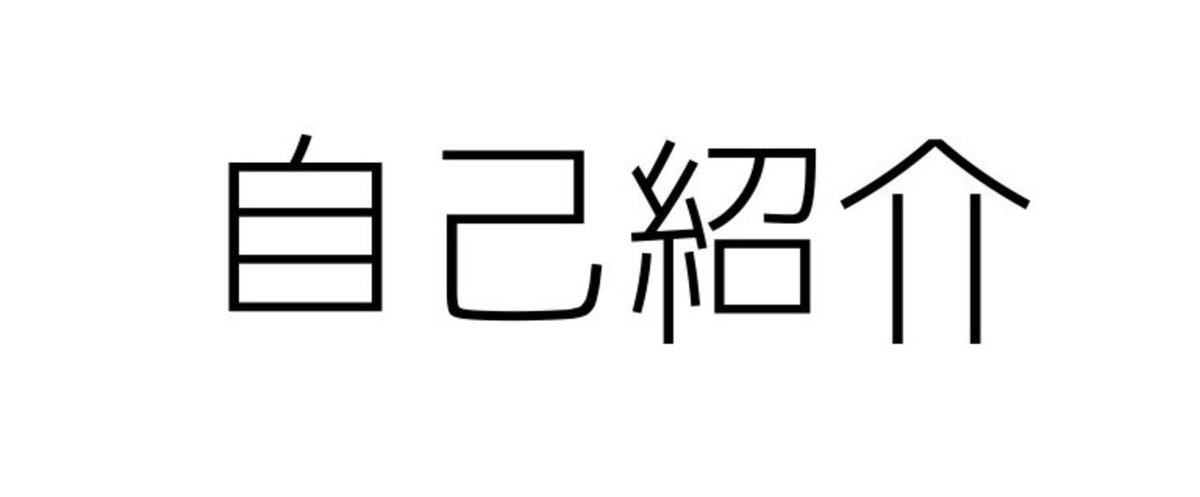 自己紹介